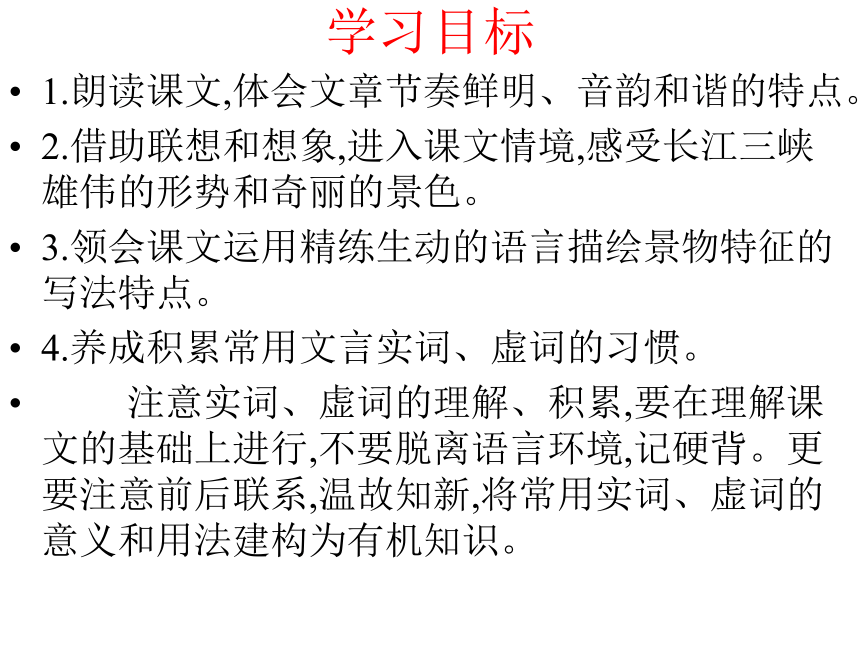 学习目标

• 1.朗读课文,体会文章节奏鲜明、音韵和谐的特点。

• 2.借助联想和想象,进入课文情境,感受长江三峡雄伟的形势和奇丽的景色。

• 3.领会课文运用精练生动的语言描绘景物特征的写法特点。

• 4.养成积累常用文言实词、虚词的习惯。

• 注意实词、虚词的理解、积累,要在理解课文的基础上进行,不要脱离语言环境,记硬背。更要注意前后联系,温故知新,将常用实词、虚词的意义和用法建构为有机知识。